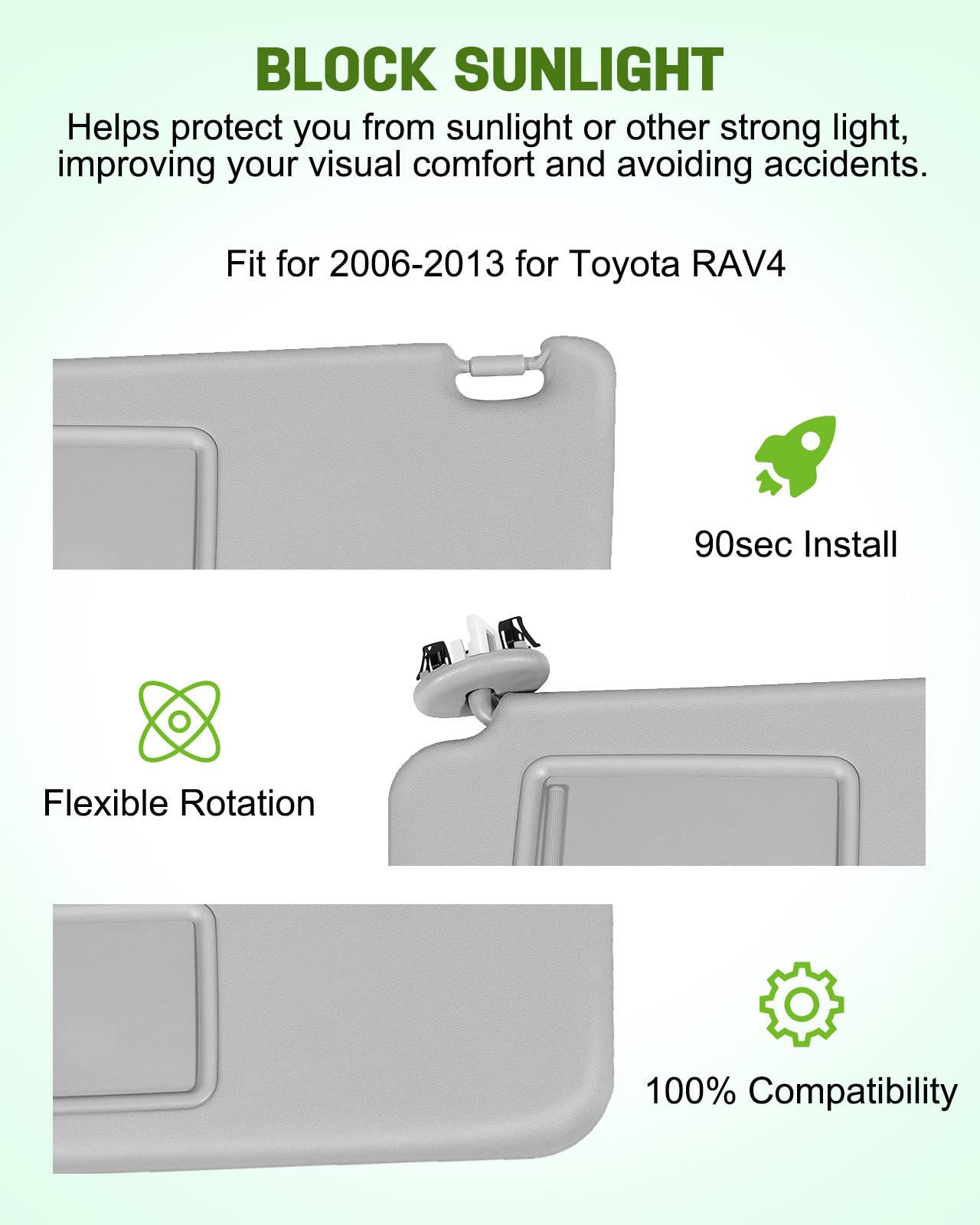 BLOCK SUNLIGHT

Helps protect you from sunlight or other strong light, improving your visual comfort and avoiding accidents.

Fit for 2006-2013 for Toyota RAV4

90sec Install

Flexible Rotation

100% Compatibility